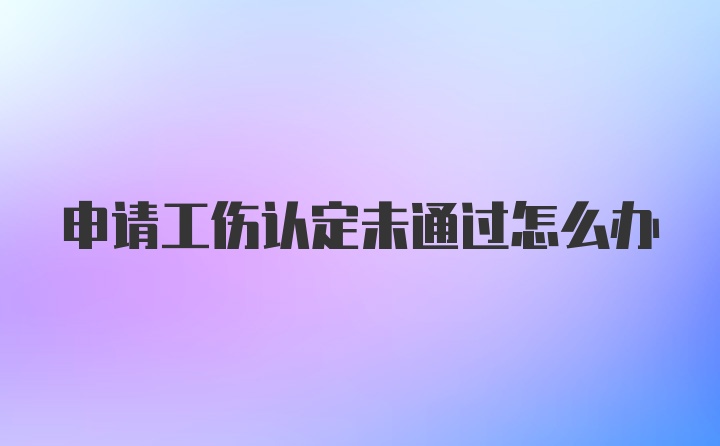 申请工伤认定未通过怎么办